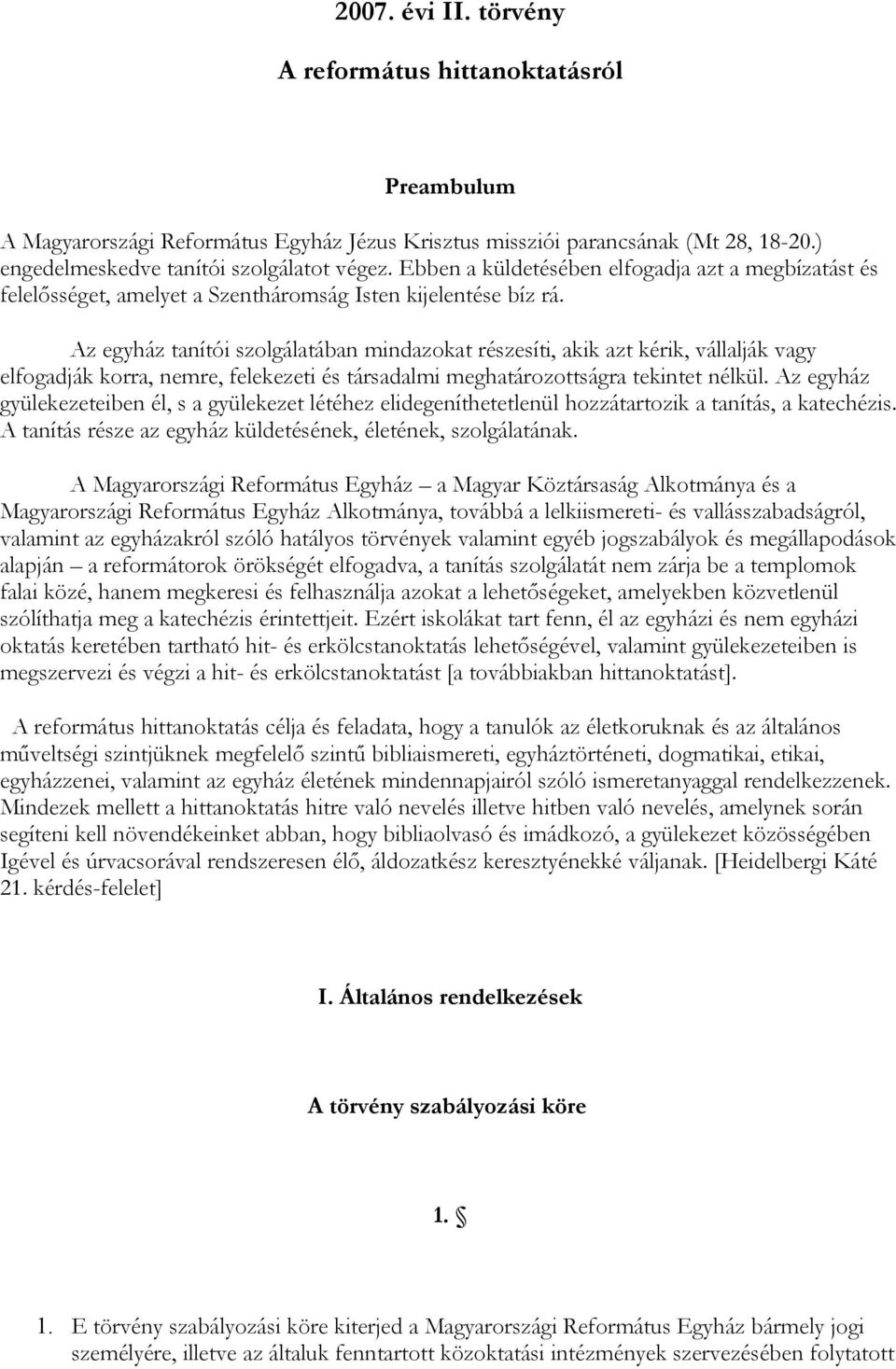 2007. évi II. törvény

A református hittanoktatásról

Preambulum

A Magyarországi Református Egyház Jézus Krisztus missziói parancsának (Mt 28, 18-20.) engedelmeskedve tanítói szolgálatot végez. Ebben a küldetésében elfogadja azt a megbízatást és felelősséget, amelyet a Szentháromság Isten kijelentése bíz rá.

Az egyház tanítói szolgálatában mindazokat részesíti, akik azt kérik, vállalják vagy elfogadják korra, nemre, felekezeti és társadalmi meghatározottságra tekintet nélkül. Az egyház gyülekezeteiben él, s a gyülekezet létéhez elidegeníthetetlenül hozzátartozik a tanítás, a katechézis. A tanítás része az egyház küldetésének, életének, szolgálatának.

A Magyarországi Református Egyház – a Magyar Köztársaság Alkotmánya és a Magyarországi Református Egyház Alkotmánya, továbbá a lelkiismereti- és vallásszabadságról, valamint az egyházakról szóló hatályos törvények valamint egyéb jogszabályok és megállapodások alapján – a reformátorok örökségét elfogadva, a tanítás szolgálatát nem zárja be a templomok falai közé, hanem megkeresi és felhasználja azokat a lehetőségeket, amelyekben közvetlenül szólíthatja meg a katechézis érintettjeit. Ezért iskolákat tart fenn, él az egyházi és nem egyházi oktatás keretében tartható hit- és erkölcstanoktatás lehetőségével, valamint gyülekezeteiben is megszervezi és végzi a hit- és erkölcstanoktatást [a továbbiakban hittanoktatást].

A református hittanoktatás célja és feladata, hogy a tanulók az életkoruknak és az általános műveltségi szintjüknek megfelelő szintű bibliaismereti, egyháztörténeti, dogmatikai, etikai, egyházzenei, valamint az egyház életének mindennapjairól szóló ismeretanyaggal rendelkezzenek. Mindezek mellett a hittanoktatás hitre való nevelés illetve hitben való nevelés, amelynek során segíteni kell növendékeinket abban, hogy bibliaolvasó és imádkozó, a gyülekezet közösségében Igével és úrvacsorával rendszeresen élő, áldozatkész keresztyénekké váljanak. [Heidelbergi Káté 21. kérdés-felelet]

I. Általános rendelkezések

A törvény szabályozási köre

1. §

1. E törvény szabályozási köre kiterjed a Magyarországi Református Egyház bármely jogi személyére, illetve az általuk fenntartott közoktatási intézmények szervezésében folytatott